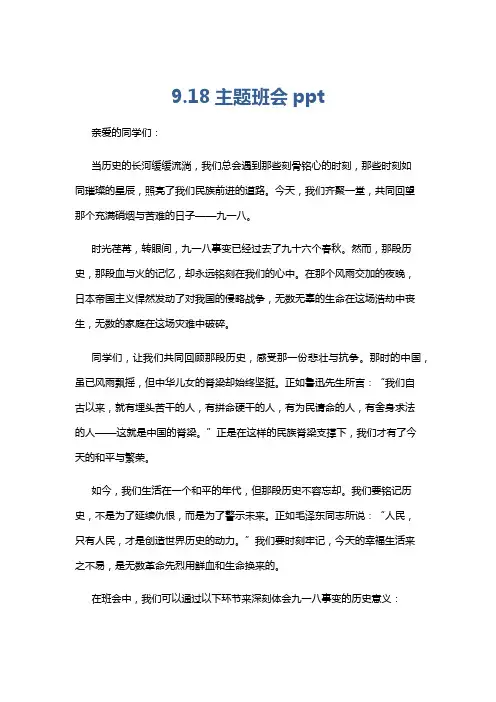 9.18 主题班会 ppt

亲爱的同学们：

当历史的长河缓缓流淌，我们总会遇到那些刻骨铭心的时刻，那些时刻如同璀璨的星辰，照亮了我们民族前进的道路。今天，我们齐聚一堂，共同回望那个充满硝烟与苦难的日子——九一八。

时光荏苒，转眼间，九一八事变已经过去了九十六个春秋。然而，那段历史，那段血与火的记忆，却永远铭刻在我们的心中。在那个风雨交加的夜晚，日本帝国主义悍然发动了对我国的侵略战争，无数无辜的生命在这场浩劫中丧生，无数的家庭在这场灾难中破碎。

同学们，让我们共同回顾那段历史，感受那一份悲壮与抗争。那时的中国，虽已风雨飘摇，但中华儿女的脊梁却始终坚挺。正如鲁迅先生所言："我们自古以来，就有埋头苦干的人，有拼命硬干的人，有为民请命的人，有舍身求法的人——这就是中国的脊梁。"正是在这样的民族脊梁支撑下，我们才有了今天的和平与繁荣。

如今，我们生活在一个和平的年代，但那段历史不容忘却。我们要铭记历史，不是为了延续仇恨，而是为了警示未来。正如毛泽东同志所说："人民，只有人民，才是创造世界历史的动力。"我们要时刻牢记，今天的幸福生活来之不易，是无数革命先烈用鲜血和生命换来的。

在班会中，我们可以通过以下环节来深刻体会九一八事变的历史意义：